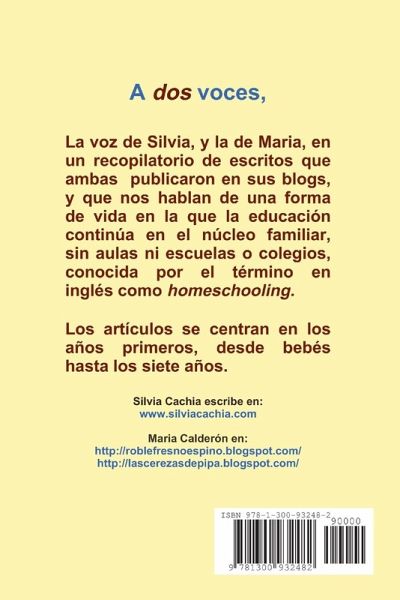 A dos voces,

La voz de Silvia, y la de Maria, en un recopilatorio de escritos que ambas publicaron en sus blogs, y que nos hablan de una forma de vida en la que la educación continúa en el núcleo familiar, sin aulas ni escuelas o colegios, conocida por el término en inglés como homeschooling.

Los artículos se centran en los años primeros, desde bebés hasta los siete años.

Silvia Cachia escribe en:
www.silviacachia.com

Maria Calderón en:
http://roblefresnoespino.blogspot.com/
http://lascerezasdepipa.blogspot.com/

ISBN 978-1-300-93248-2
90000
9 781300 932482